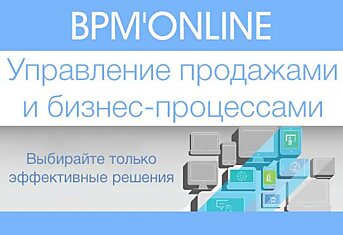 BPM'ONLINE

Управление продажами и бизнес-процессами

Выбирайте только эффективные решения